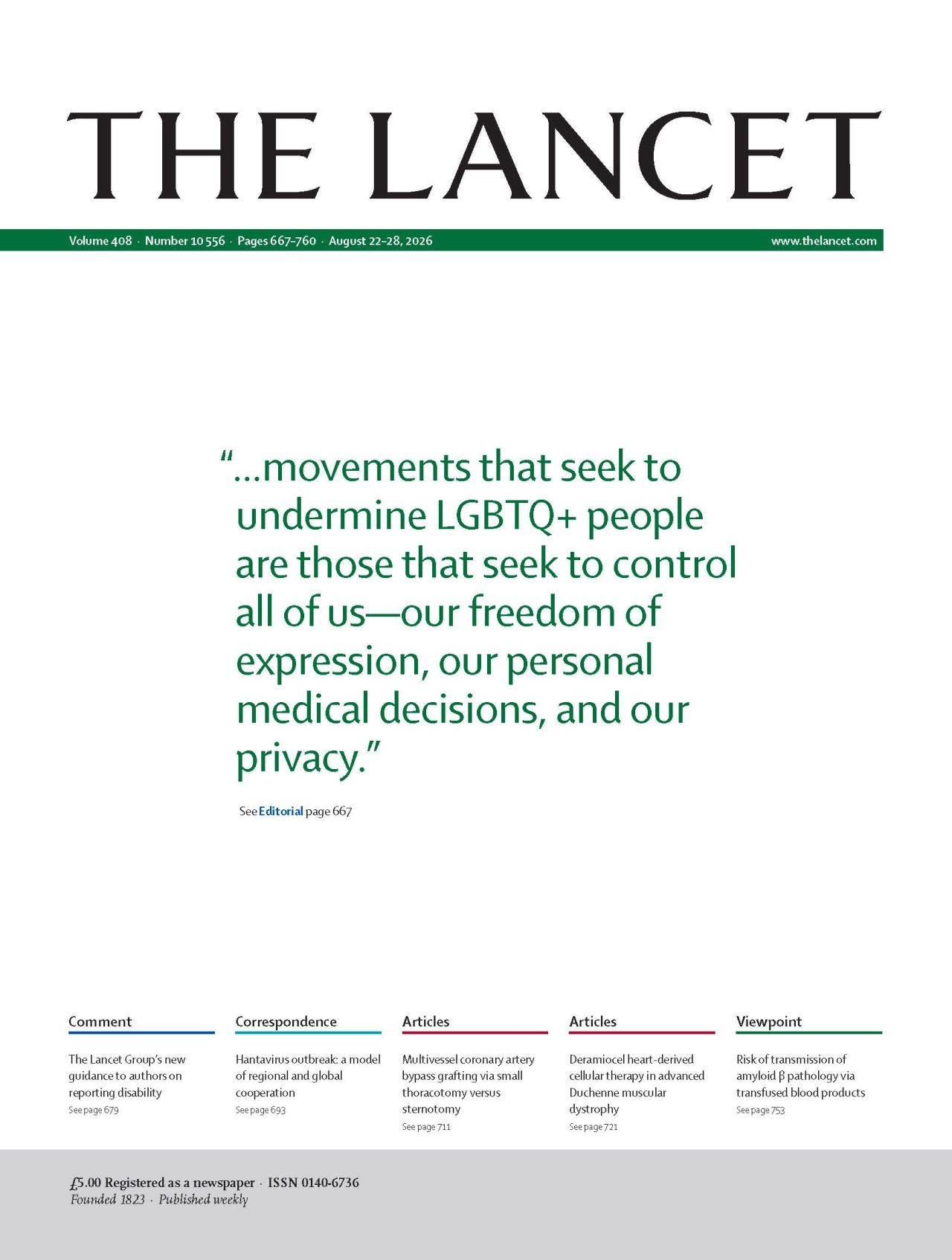 THE LANCET

Volume 408 · Number 10 556 · Pages 667–760 · August 22–28, 2026

www.thelancet.com

"...movements that seek to undermine LGBTQ+ people are those that seek to control all of us—our freedom of expression, our personal medical decisions, and our privacy."

See Editorial page 667

Comment

The Lancet Group's new guidance to authors on reporting disability

See page 679

Correspondence

Hantavirus outbreak: a model of regional and global cooperation

See page 693

Articles

Multivessel coronary artery bypass grafting via small thoracotomy versus sternotomy

See page 711

Articles

Deramiocel heart-derived cellular therapy in advanced Duchenne muscular dystrophy

See page 721

Viewpoint

Risk of transmission of amyloid β pathology via transfused blood products

See page 753

£5.00 Registered as a newspaper · ISSN 0140-6736

Founded 1823 · Published weekly